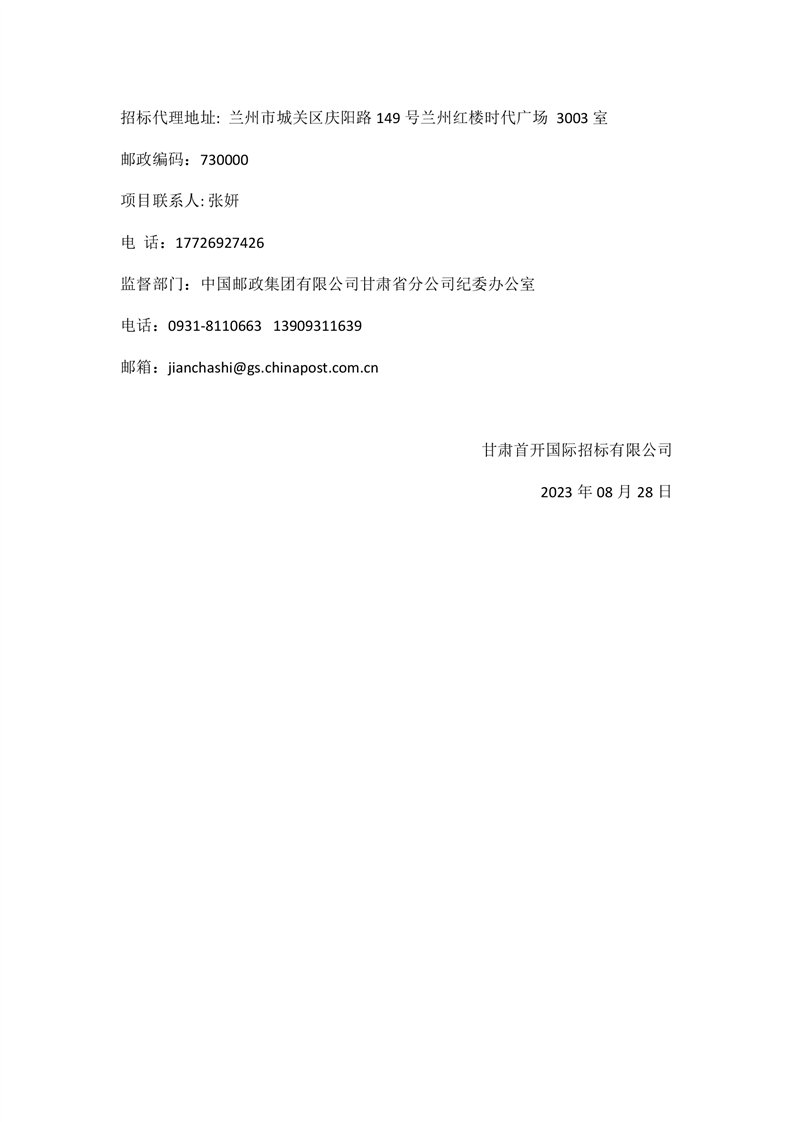 招标代理地址: 兰州市城关区庆阳路 149 号兰州红楼时代广场 3003 室

邮政编码：730000

项目联系人: 张妍

电 话：17726927426

监督部门：中国邮政集团有限公司甘肃省分公司纪委办公室

电话：0931-8110663 13909311639

邮箱：jianchashi@gs.chinapost.com.cn

甘肃首开国际招标有限公司

2023 年 08 月 28 日